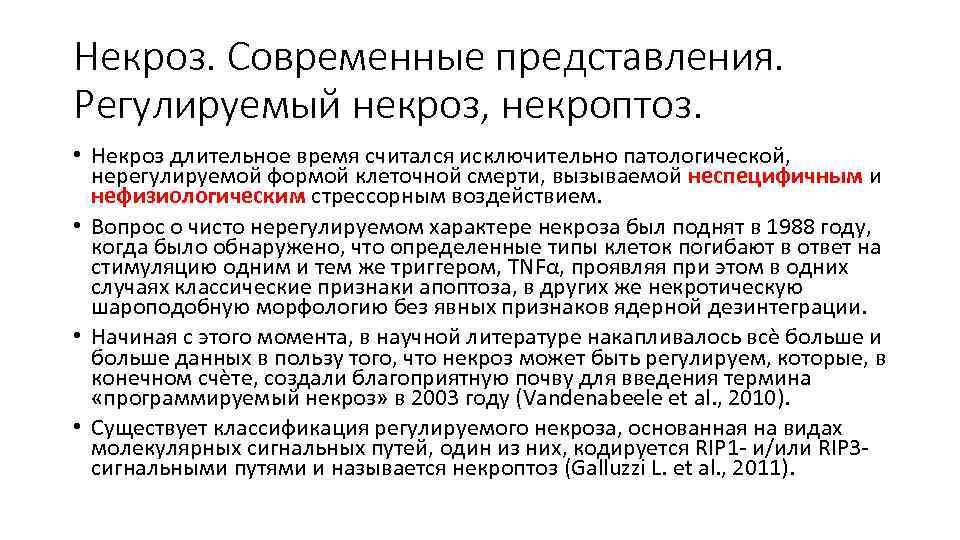 Некроз. Современные представления. Регулируемый некроз, некроптоз.

• Некроз длительное время считался исключительно патологической, нерегулируемой формой клеточной смерти, вызываемой неспецифичным и нефизиологическим стрессорным воздействием.
• Вопрос о чисто нерегулируемом характере некроза был поднят в 1988 году, когда было обнаружено, что определенные типы клеток погибают в ответ на стимуляцию одним и тем же триггером, TNFα, проявляя при этом в одних случаях классические признаки апоптоза, в других же некротическую шароподобную морфологию без явных признаков ядерной дезинтеграции.
• Начиная с этого момента, в научной литературе накапливалось всё больше и больше данных в пользу того, что некроз может быть регулируем, которые, в конечном счёте, создали благоприятную почву для введения термина «программируемый некроз» в 2003 году (Vandenabeele et al., 2010).
• Существует классификация регулируемого некроза, основанная на видах молекулярных сигнальных путей, один из них, кодируется RIP1- и/или RIP3-сигнальными путями и называется некроптоз (Galluzzi L. et al., 2011).